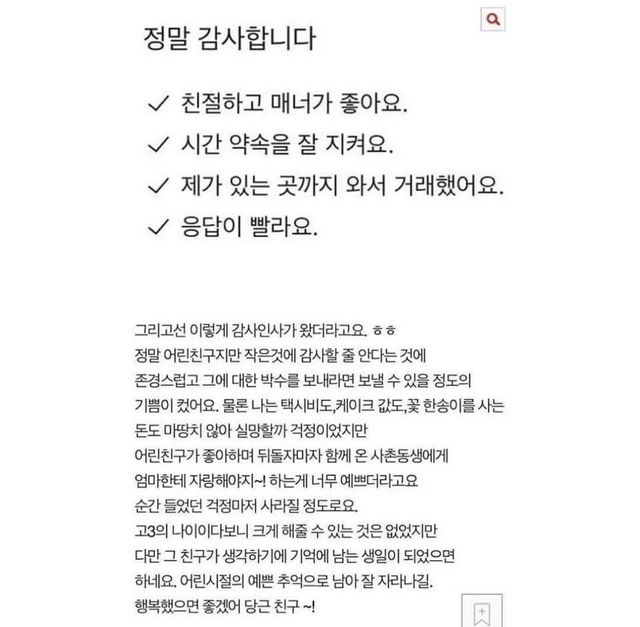 정말 감사합니다

✓ 친절하고 매너가 좋아요.
✓ 시간 약속을 잘 지켜요.
✓ 제가 있는 곳까지 와서 거래했어요.
✓ 응답이 빨라요.

그리고선 이렇게 감사인사가 왔더라고요. ㅎㅎ
정말 어린친구지만 작은것에 감사할 줄 안다는 것에
존경스럽고 그에 대한 박수를 보내라면 보낼 수 있을 정도의
기쁨이 컸어요. 물론 나는 택시비도,케이크 값도,꽃 한송이를 사는
돈도 마땅치 않아 실망할까 걱정이었지만
어린친구가 좋아하며 뒤돌자마자 함께 온 사촌동생에게
엄마한테 자랑해야지~! 하는게 너무 예쁘더라고요
순간 들었던 걱정마저 사라질 정도로요.
고3의 나이이다보니 크게 해줄 수 있는 것은 없었지만
다만 그 친구가 생각하기에 기억에 남는 생일이 되었으면
하네요. 어린시절의 예쁜 추억으로 남아 잘 자라나길.
행복했으면 좋겠어 당근 친구 ~!